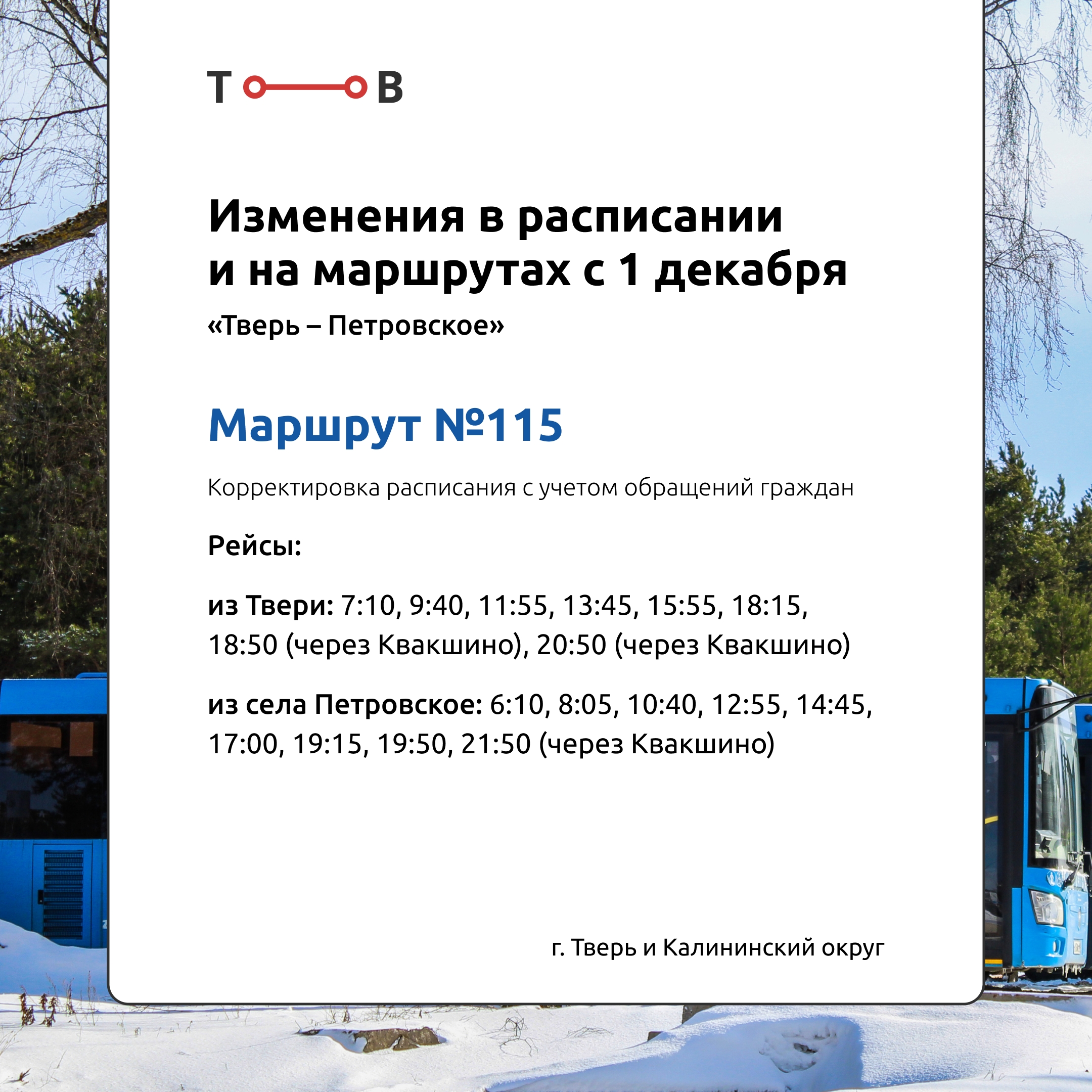 Т В

Изменения в расписании и на маршрутах с 1 декабря

«Тверь – Петровское»

Маршрут №115

Корректировка расписания с учетом обращений граждан

Рейсы:

из Твери: 7:10, 9:40, 11:55, 13:45, 15:55, 18:15, 18:50 (через Квакшино), 20:50 (через Квакшино)

из села Петровское: 6:10, 8:05, 10:40, 12:55, 14:45, 17:00, 19:15, 19:50, 21:50 (через Квакшино)

г. Тверь и Калининский округ